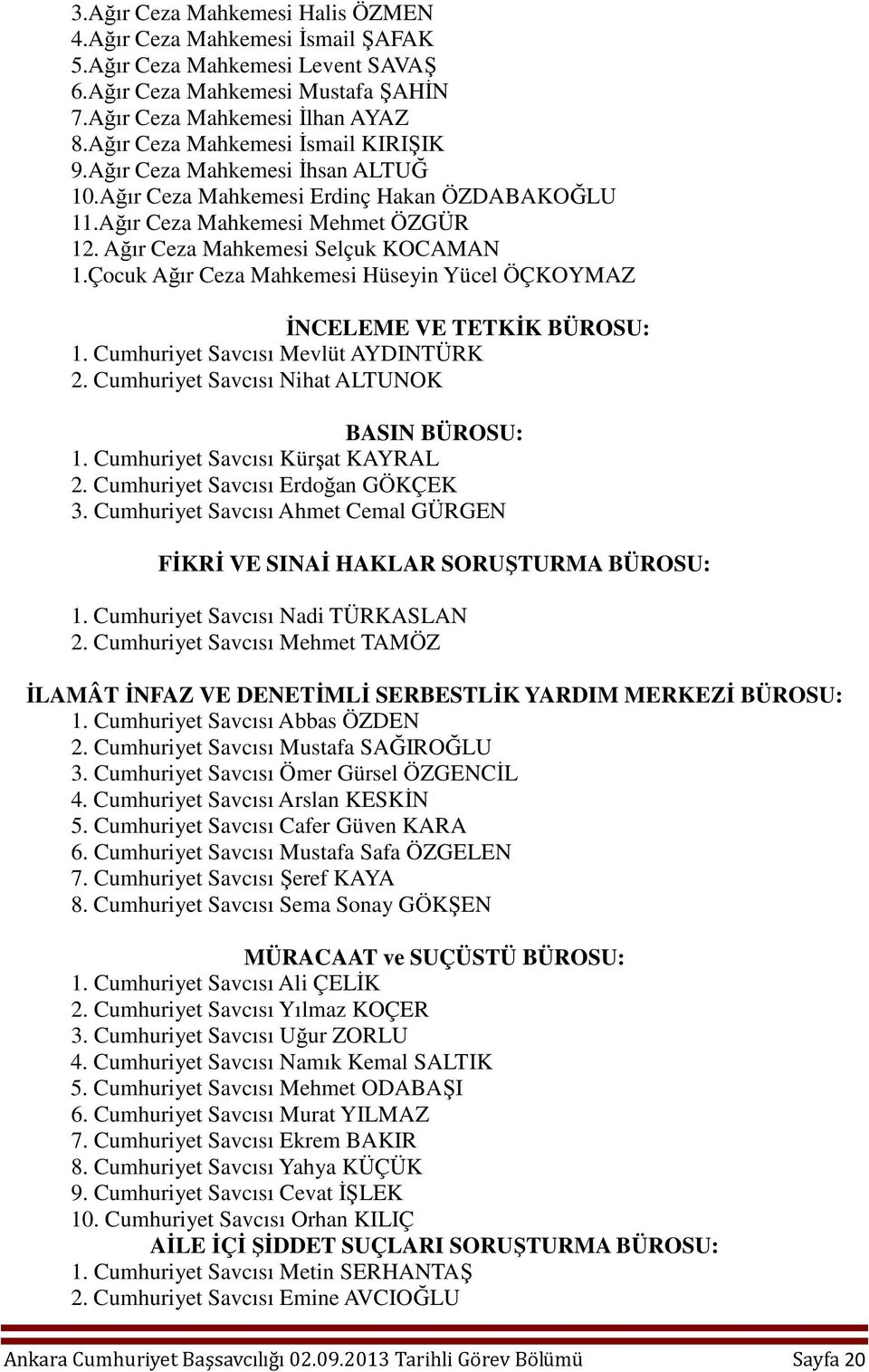 3.Ağır Ceza Mahkemesi Halis ÖZMEN
4.Ağır Ceza Mahkemesi İsmail ŞAFAK
5.Ağır Ceza Mahkemesi Levent SAVAŞ
6.Ağır Ceza Mahkemesi Mustafa ŞAHİN
7.Ağır Ceza Mahkemesi İlhan AYAZ
8.Ağır Ceza Mahkemesi İsmail KIRIŞIK
9.Ağır Ceza Mahkemesi İhsan ALTUĞ
10.Ağır Ceza Mahkemesi Erdinç Hakan ÖZDABAKOĞLU
11.Ağır Ceza Mahkemesi Mehmet ÖZGÜR
12. Ağır Ceza Mahkemesi Selçuk KOCAMAN
1.Çocuk Ağır Ceza Mahkemesi Hüseyin Yücel ÖÇKOYMAZ

İNCELEME VE TETKİK BÜROSU:
1. Cumhuriyet Savcısı Mevlüt AYDINTÜRK
2. Cumhuriyet Savcısı Nihat ALTUNOK

BASIN BÜROSU:
1. Cumhuriyet Savcısı Kürşat KAYRAL
2. Cumhuriyet Savcısı Erdoğan GÖKÇEK
3. Cumhuriyet Savcısı Ahmet Cemal GÜRGEN

FİKRİ VE SINAİ HAKLAR SORUŞTURMA BÜROSU:
1. Cumhuriyet Savcısı Nadi TÜRKASLAN
2. Cumhuriyet Savcısı Mehmet TAMÖZ

İLAMÂT İNFAZ VE DENETİMLİ SERBESTLİK YARDIM MERKEZİ BÜROSU:
1. Cumhuriyet Savcısı Abbas ÖZDEN
2. Cumhuriyet Savcısı Mustafa SAĞIROĞLU
3. Cumhuriyet Savcısı Ömer Gürsel ÖZGENCİL
4. Cumhuriyet Savcısı Arslan KESKİN
5. Cumhuriyet Savcısı Cafer Güven KARA
6. Cumhuriyet Savcısı Mustafa Safa ÖZGELEN
7. Cumhuriyet Savcısı Şeref KAYA
8. Cumhuriyet Savcısı Sema Sonay GÖKŞEN

MÜRACAAT ve SUÇÜSTÜ BÜROSU:
1. Cumhuriyet Savcısı Ali ÇELİK
2. Cumhuriyet Savcısı Yılmaz KOÇER
3. Cumhuriyet Savcısı Uğur ZORLU
4. Cumhuriyet Savcısı Namık Kemal SALTIK
5. Cumhuriyet Savcısı Mehmet ODABAŞI
6. Cumhuriyet Savcısı Murat YILMAZ
7. Cumhuriyet Savcısı Ekrem BAKIR
8. Cumhuriyet Savcısı Yahya KÜÇÜK
9. Cumhuriyet Savcısı Cevat İŞLEK
10. Cumhuriyet Savcısı Orhan KILIÇ
AİLE İÇİ ŞİDDET SUÇLARI SORUŞTURMA BÜROSU:
1. Cumhuriyet Savcısı Metin SERHANTAŞ
2. Cumhuriyet Savcısı Emine AVCIOĞLU

Ankara Cumhuriyet Başsavcılığı 02.09.2013 Tarihli Görev Bölümü Sayfa 20